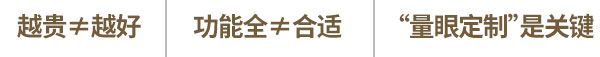 越贵≠越好

功能全≠合适

“量眼定制”是关键